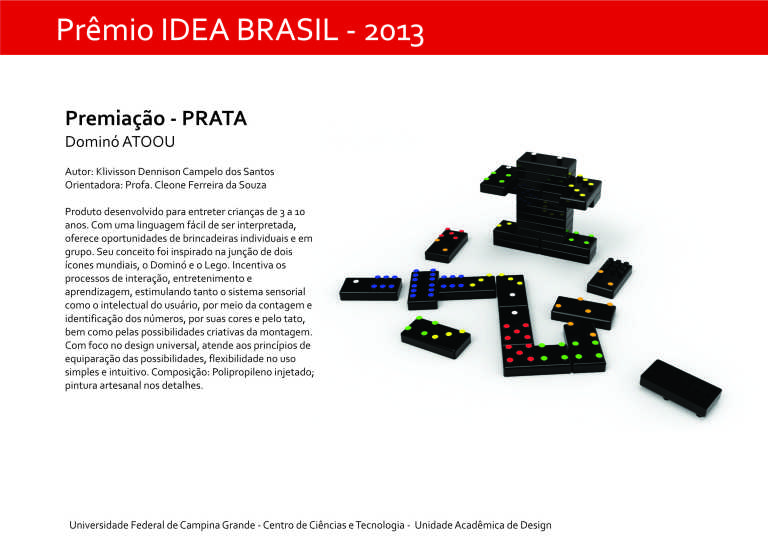 Prêmio IDEA BRASIL - 2013

Premiação - PRATA
Dominó ATOOU

Autor: Klivisson Dennison Campelo dos Santos
Orientadora: Profa. Cleone Ferreira da Souza

Produto desenvolvido para entreter crianças de 3 a 10 anos. Com uma linguagem fácil de ser interpretada, oferece oportunidades de brincadeiras individuais e em grupo. Seu conceito foi inspirado na junção de dois ícones mundiais, o Dominó e o Lego. Incentiva os processos de interação, entretenimento e aprendizagem, estimulando tanto o sistema sensorial como o intelectual do usuário, por meio da contagem e identificação dos números, por suas cores e pelo tato, bem como pelas possibilidades criativas da montagem. Com foco no design universal, atende aos princípios de equiparação das possibilidades, flexibilidade no uso simples e intuitivo. Composição: Polipropileno injetado; pintura artesanal nos detalhes.

Universidade Federal de Campina Grande - Centro de Ciências e Tecnologia - Unidade Acadêmica de Design